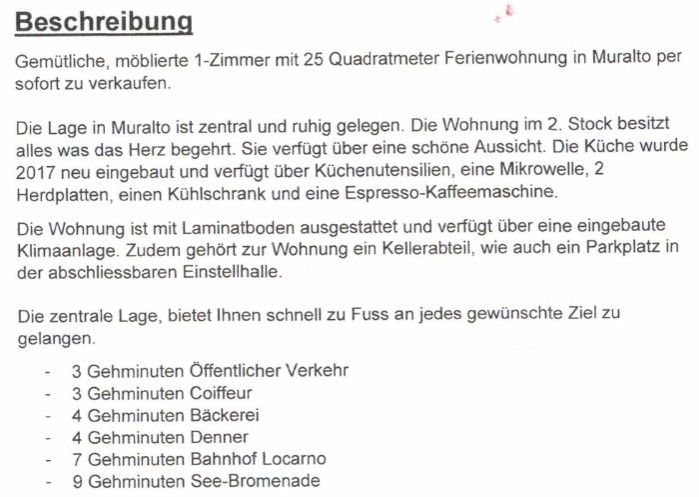 Beschreibung

Gemütliche, möblierte 1-Zimmer mit 25 Quadratmeter Ferienwohnung in Muralto per sofort zu verkaufen.

Die Lage in Muralto ist zentral und ruhig gelegen. Die Wohnung im 2. Stock besitzt alles was das Herz begehrt. Sie verfügt über eine schöne Aussicht. Die Küche wurde 2017 neu eingebaut und verfügt über Küchenutensilien, eine Mikrowelle, 2 Herdplatten, einen Kühlschrank und eine Espresso-Kaffeemaschine.

Die Wohnung ist mit Laminatboden ausgestattet und verfügt über eine eingebaute Klimaanlage. Zudem gehört zur Wohnung ein Kellerabteil, wie auch ein Parkplatz in der abschliessbaren Einstellhalle.

Die zentrale Lage, bietet Ihnen schnell zu Fuss an jedes gewünschte Ziel zu gelangen.

- 3 Gehminuten Öffentlicher Verkehr
- 3 Gehminuten Coiffeur
- 4 Gehminuten Bäckerei
- 4 Gehminuten Denner
- 7 Gehminuten Bahnhof Locarno
- 9 Gehminuten See-Bromenade